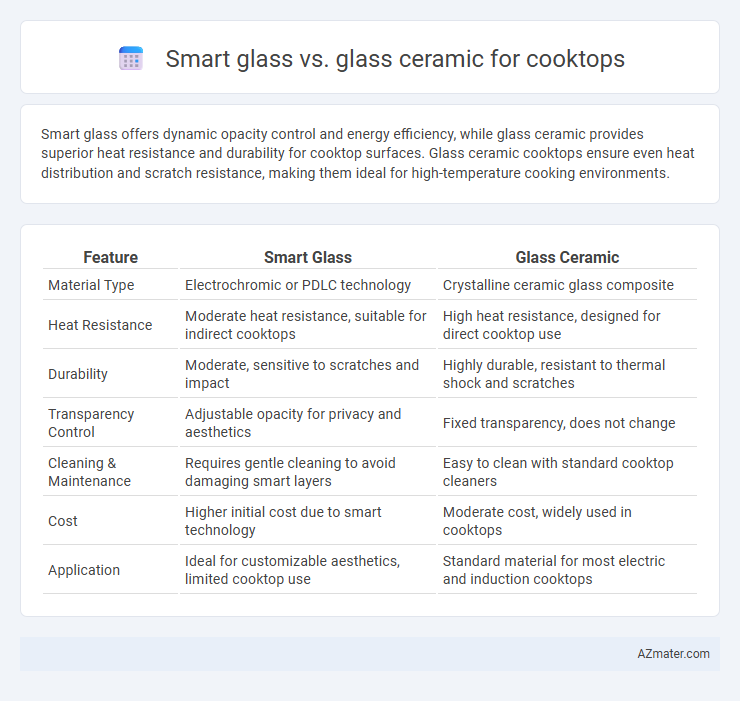 Smart glass vs. glass ceramic for cooktops

Smart glass offers dynamic opacity control and energy efficiency, while glass ceramic provides superior heat resistance and durability for cooktop surfaces. Glass ceramic cooktops ensure even heat distribution and scratch resistance, making them ideal for high-temperature cooking environments.

| Feature | Smart Glass | Glass Ceramic |
|---|---|---|
| Material Type | Electrochromic or PDLC technology | Crystalline ceramic glass composite |
| Heat Resistance | Moderate heat resistance, suitable for indirect cooktops | High heat resistance, designed for direct cooktop use |
| Durability | Moderate, sensitive to scratches and impact | Highly durable, resistant to thermal shock and scratches |
| Transparency Control | Adjustable opacity for privacy and aesthetics | Fixed transparency, does not change |
| Cleaning & Maintenance | Requires gentle cleaning to avoid damaging smart layers | Easy to clean with standard cooktop cleaners |
| Cost | Higher initial cost due to smart technology | Moderate cost, widely used in cooktops |
| Application | Ideal for customizable aesthetics, limited cooktop use | Standard material for most electric and induction cooktops |

AZmater.com